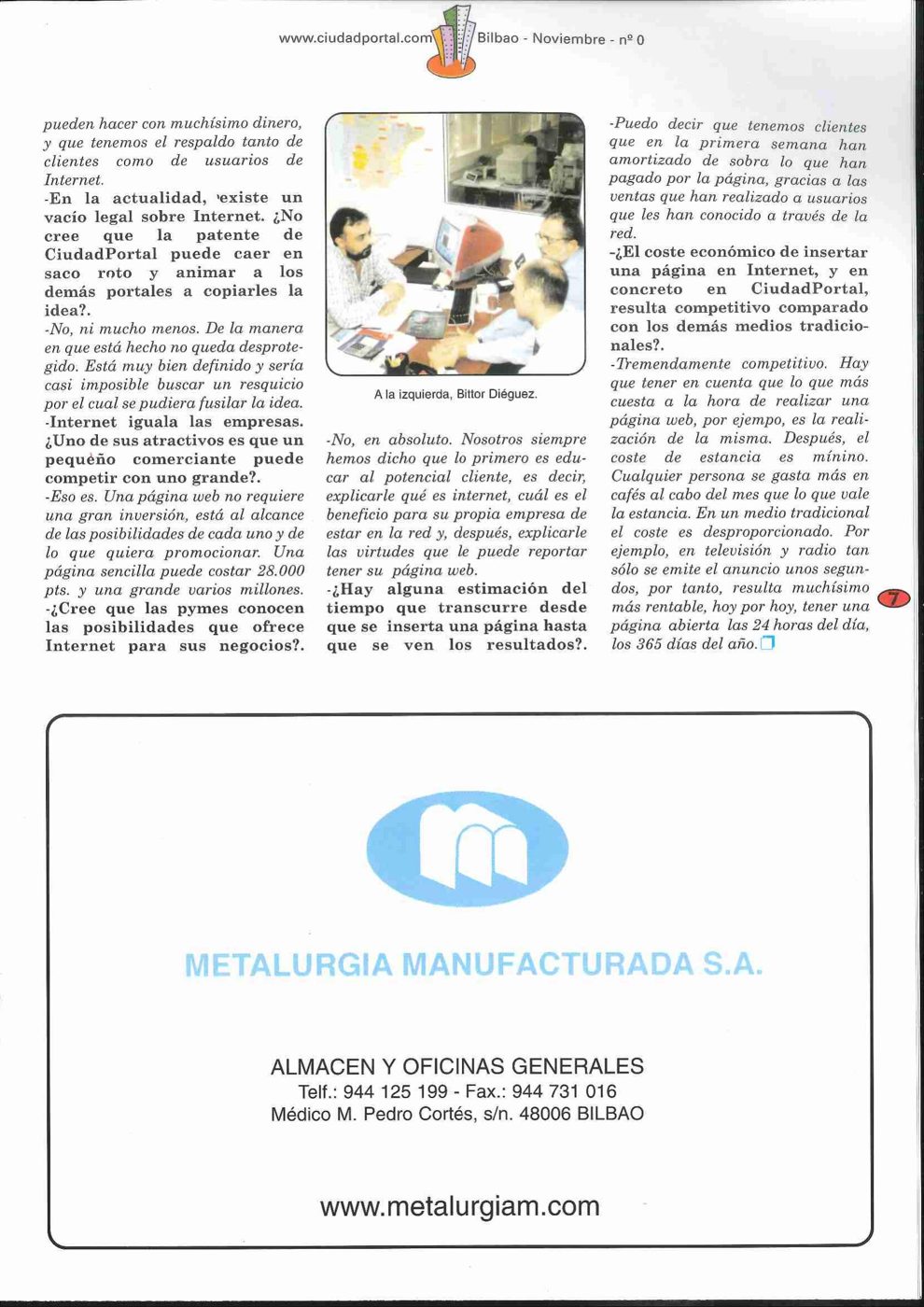 www.ciudadportal.com Bilbao - Noviembre - nº 0

pueden hacer con muchísimo dinero, y que tenemos el respaldo tanto de clientes como de usuarios de Internet.

-En la actualidad, existe un vacío legal sobre Internet. ¿No cree que la patente de CiudadPortal puede caer en saco roto y animar a los demás portales a copiarles la idea?.

-No, ni mucho menos. De la manera en que está hecho no queda desprotegido. Está muy bien definido y sería casi imposible buscar un resquicio por el cual se pudiera fusilar la idea.

-Internet iguala las empresas. ¿Uno de sus atractivos es que un pequeño comerciante puede competir con uno grande?.

-Eso es. Una página web no requiere una gran inversión, está al alcance de las posibilidades de cada uno y de lo que quiera promocionar. Una página sencilla puede costar 28.000 pts. y una grande varios millones.

-¿Cree que las pymes conocen las posibilidades que ofrece Internet para sus negocios?.

A la izquierda, Bittor Diéguez.

-No, en absoluto. Nosotros siempre hemos dicho que lo primero es educar al potencial cliente, es decir, explicarle qué es internet, cuál es el beneficio para su propia empresa de estar en la red y, después, explicarle las virtudes que le puede reportar tener su página web.

-¿Hay alguna estimación del tiempo que transcurre desde que se inserta una página hasta que se ven los resultados?.

-Puedo decir que tenemos clientes que en la primera semana han amortizado de sobra lo que han pagado por la página, gracias a las ventas que han realizado a usuarios que les han conocido a través de la red.

-¿El coste económico de insertar una página en Internet, y en concreto en CiudadPortal, resulta competitivo comparado con los demás medios tradicionales?.

-Tremendamente competitivo. Hay que tener en cuenta que lo que más cuesta a la hora de realizar una página web, por ejemplo, es la realización de la misma. Después, el coste de estancia es mínino. Cualquier persona se gasta más en cafés al cabo del mes que lo que vale la estancia. En un medio tradicional el coste es desproporcionado. Por ejemplo, en televisión y radio tan sólo se emite el anuncio unos segundos, por tanto, resulta muchísimo más rentable, hoy por hoy, tener una página abierta las 24 horas del día, los 365 días del año.

7

METALURGIA MANUFACTURADA S.A.

ALMACEN Y OFICINAS GENERALES
Telf.: 944 125 199 - Fax.: 944 731 016
Médico M. Pedro Cortés, s/n. 48006 BILBAO

www.metalurgiam.com